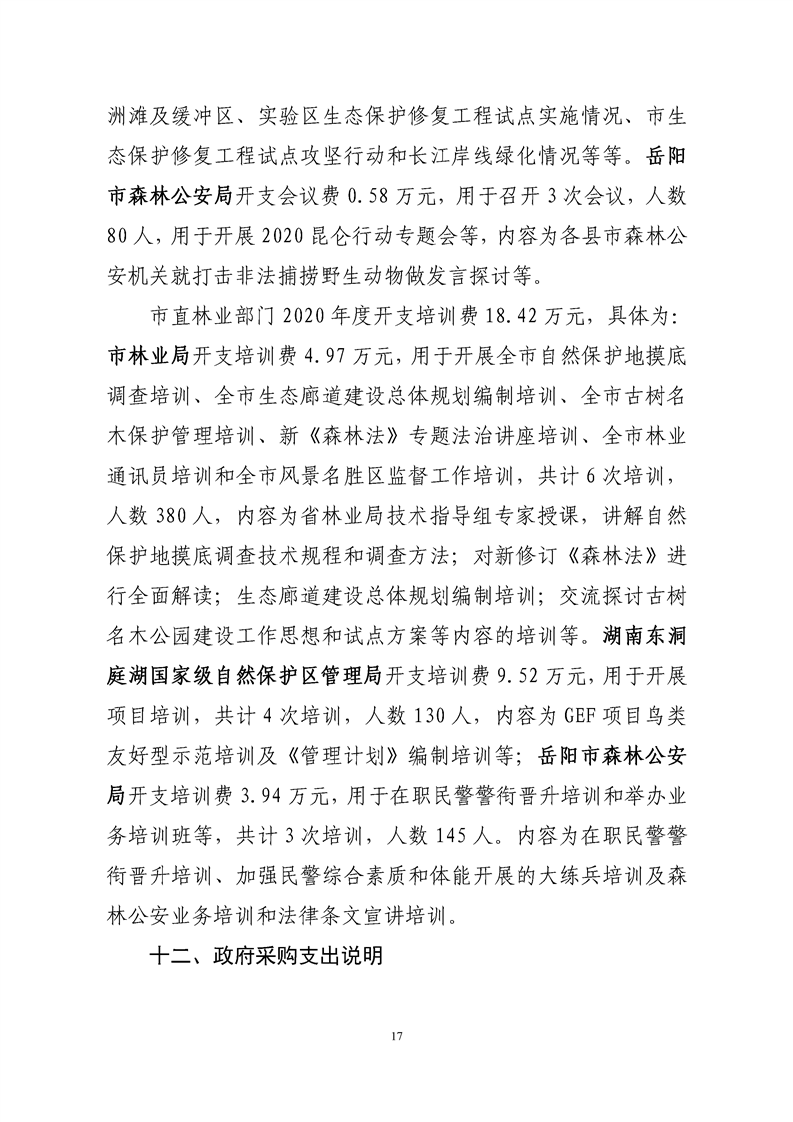 洲滩及缓冲区、实验区生态保护修复工程试点实施情况、市生态保护修复工程试点攻坚行动和长江岸线绿化情况等等。岳阳市森林公安局开支会议费 0.58 万元，用于召开 3 次会议，人数 80 人，用于开展 2020 昆仑行动专题会等，内容为各县市森林公安机关就打击非法捕捞野生动物做发言探讨等。

市直林业部门 2020 年度开支培训费 18.42 万元，具体为：市林业局开支培训费 4.97 万元，用于开展全市自然保护地摸底调查培训、全市生态廊道建设总体规划编制培训、全市古树名木保护管理培训、新《森林法》专题法治讲座培训、全市林业通讯员培训和全市风景名胜区监督工作培训，共计 6 次培训，人数 380 人，内容为省林业局技术指导组专家授课，讲解自然保护地摸底调查技术规程和调查方法；对新修订《森林法》进行全面解读；生态廊道建设总体规划编制培训；交流探讨古树名木公园建设工作思想和试点方案等内容的培训等。湖南东洞庭湖国家级自然保护区管理局开支培训费 9.52 万元，用于开展项目培训，共计 4 次培训，人数 130 人，内容为 GEF 项目鸟类友好型示范培训及《管理计划》编制培训等；岳阳市森林公安局开支培训费 3.94 万元，用于在职民警警衔晋升培训和举办业务培训班等，共计 3 次培训，人数 145 人。内容为在职民警警衔晋升培训、加强民警综合素质和体能开展的大练兵培训及森林公安业务培训和法律条文宣讲培训。

十二、政府采购支出说明

17